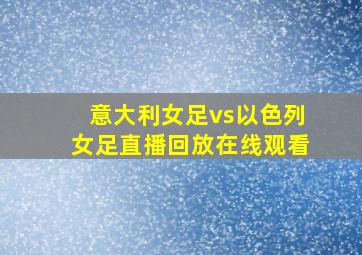 意大利女足vs以色列女足直播回放在线观看